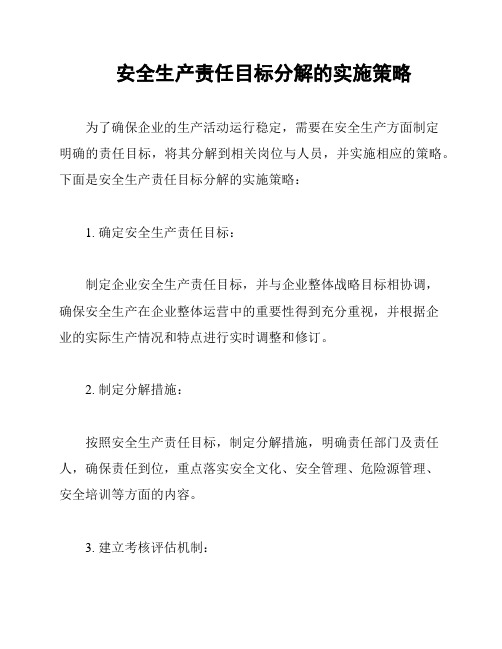 安全生产责任目标分解的实施策略

为了确保企业的生产活动运行稳定，需要在安全生产方面制定明确的责任目标，将其分解到相关岗位与人员，并实施相应的策略。下面是安全生产责任目标分解的实施策略：

1. 确定安全生产责任目标：

制定企业安全生产责任目标，并与企业整体战略目标相协调，确保安全生产在企业整体运营中的重要性得到充分重视，并根据企业的实际生产情况和特点进行实时调整和修订。

2. 制定分解措施：

按照安全生产责任目标，制定分解措施，明确责任部门及责任人，确保责任到位，重点落实安全文化、安全管理、危险源管理、安全培训等方面的内容。

3. 建立考核评估机制：